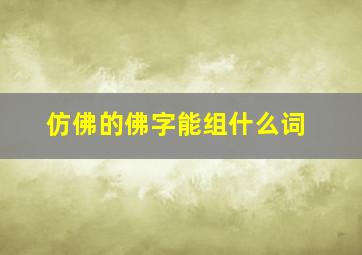 仿佛的佛字能组什么词